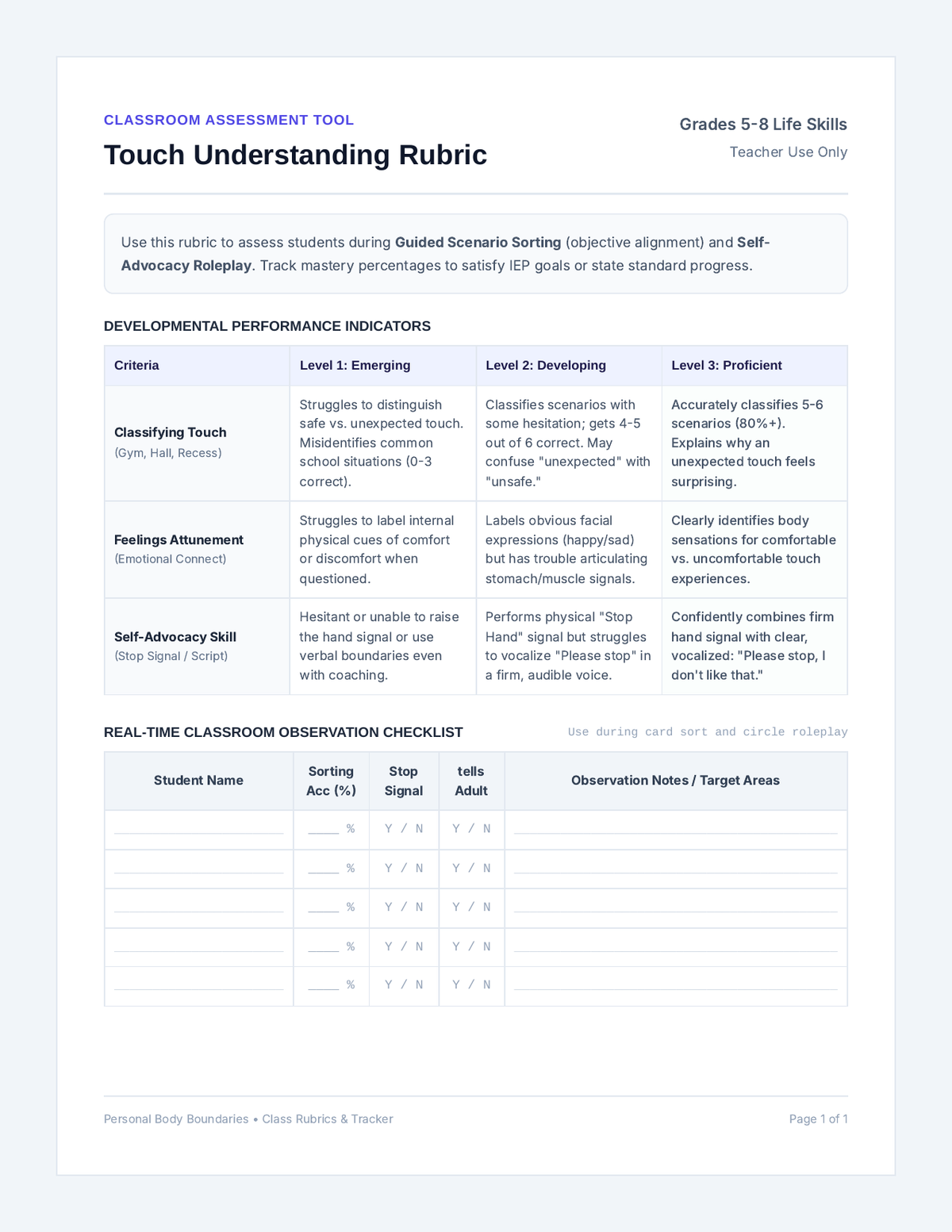 CLASSROOM ASSESSMENT TOOL

Touch Understanding Rubric

Grades 5-8 Life Skills

Teacher Use Only

Use this rubric to assess students during Guided Scenario Sorting (objective alignment) and Self-Advocacy Roleplay. Track mastery percentages to satisfy IEP goals or state standard progress.

DEVELOPMENTAL PERFORMANCE INDICATORS

| Criteria | Level 1: Emerging | Level 2: Developing | Level 3: Proficient |
|---|---|---|---|
| Classifying Touch (Gym, Hall, Recess) | Struggles to distinguish safe vs. unexpected touch. Misidentifies common school situations (0-3 correct). | Classifies scenarios with some hesitation; gets 4-5 out of 6 correct. May confuse "unexpected" with "unsafe." | Accurately classifies 5-6 scenarios (80%+). Explains why an unexpected touch feels surprising. |
| Feelings Attunement (Emotional Connect) | Struggles to label internal physical cues of comfort or discomfort when questioned. | Labels obvious facial expressions (happy/sad) but has trouble articulating stomach/muscle signals. | Clearly identifies body sensations for comfortable vs. uncomfortable touch experiences. |
| Self-Advocacy Skill (Stop Signal / Script) | Hesitant or unable to raise the hand signal or use verbal boundaries even with coaching. | Performs physical "Stop Hand" signal but struggles to vocalize "Please stop" in a firm, audible voice. | Confidently combines firm hand signal with clear, vocalized: "Please stop, I don't like that." |

REAL-TIME CLASSROOM OBSERVATION CHECKLIST

Use during card sort and circle roleplay

| Student Name | Sorting Acc (%) | Stop Signal | tells Adult | Observation Notes / Target Areas |
|---|---|---|---|---|
| ____ | ____ % | Y / N | Y / N | ____ |
| ____ | ____ % | Y / N | Y / N | ____ |
| ____ | ____ % | Y / N | Y / N | ____ |
| ____ | ____ % | Y / N | Y / N | ____ |
| ____ | ____ % | Y / N | Y / N | ____ |

Personal Body Boundaries • Class Rubrics & Tracker

Page 1 of 1